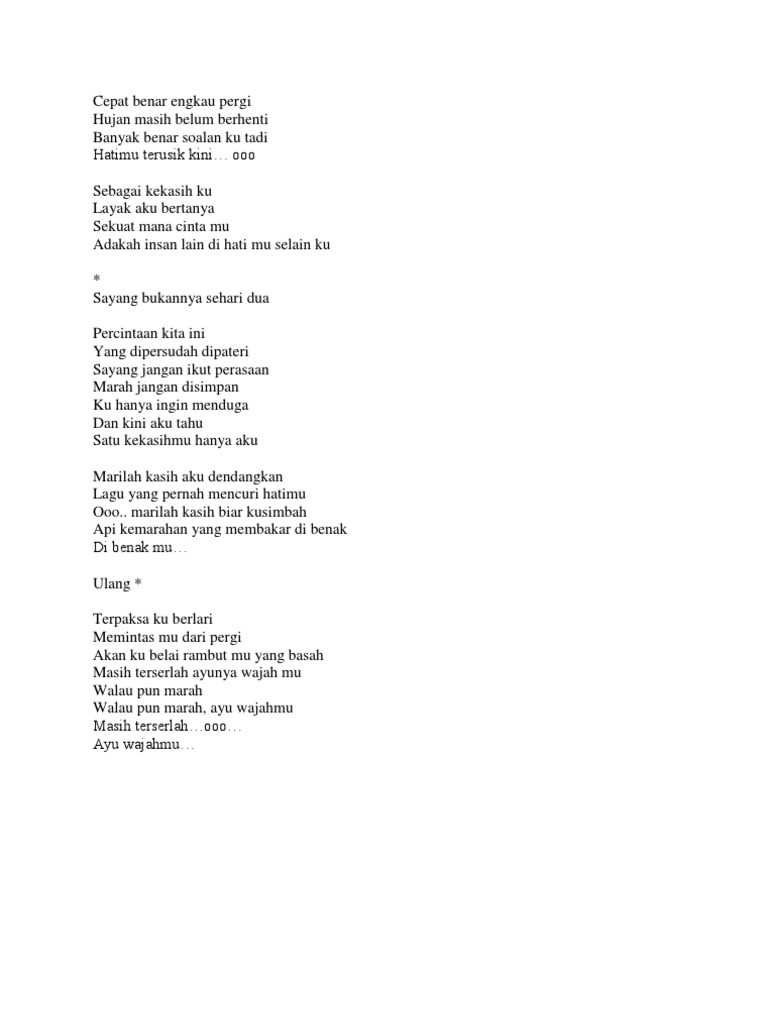 Cepat benar engkau pergi
Hujan masih belum berhenti
Banyak benar soalan ku tadi
Hatimu terusik kini… ooo

Sebagai kekasih ku
Layak aku bertanya
Sekuat mana cinta mu
Adakah insan lain di hati mu selain ku

*
Sayang bukannya sehari dua

Percintaan kita ini
Yang dipersudah dipateri
Sayang jangan ikut perasaan
Marah jangan disimpan
Ku hanya ingin menduga
Dan kini aku tahu
Satu kekasihmu hanya aku

Marilah kasih aku dendangkan
Lagu yang pernah mencuri hatimu
Ooo.. marilah kasih biar kusimbah
Api kemarahan yang membakar di benak
Di benak mu…

Ulang *

Terpaksa ku berlari
Memintas mu dari pergi
Akan ku belai rambut mu yang basah
Masih terserlah ayunya wajah mu
Walau pun marah
Walau pun marah, ayu wajahmu
Masih terserlah…ooo…
Ayu wajahmu…